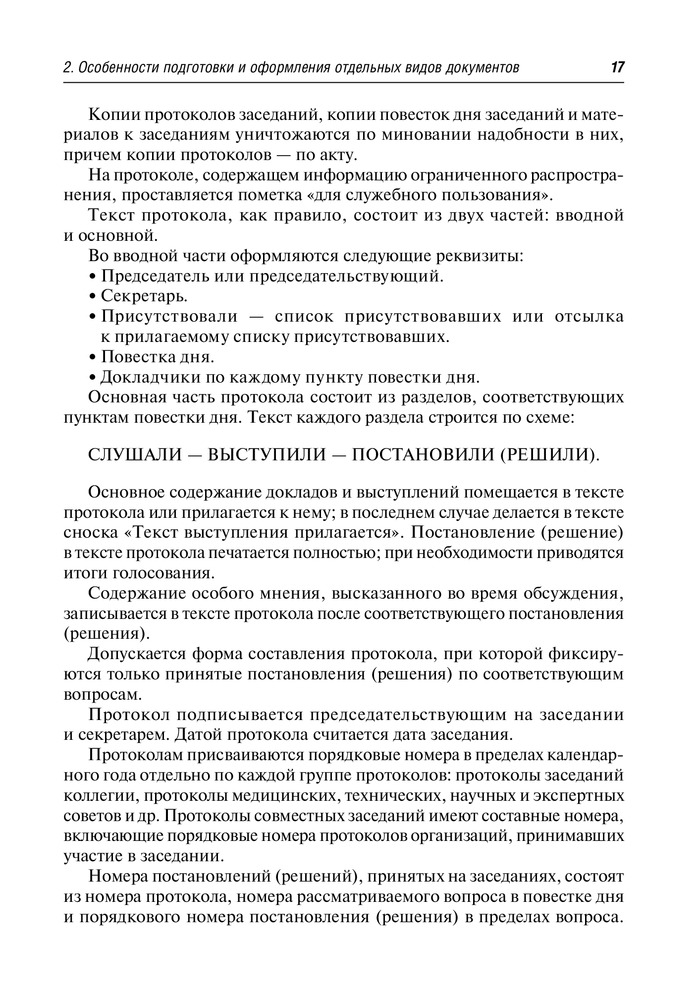 2. Особенности подготовки и оформления отдельных видов документов 17

Копии протоколов заседаний, копии повесток дня заседаний и материалов к заседаниям уничтожаются по миновании надобности в них, причем копии протоколов — по акту.

На протоколе, содержащем информацию ограниченного распространения, проставляется пометка «для служебного пользования».

Текст протокола, как правило, состоит из двух частей: вводной и основной.

Во вводной части оформляются следующие реквизиты:
• Председатель или председательствующий.
• Секретарь.
• Присутствовали — список присутствовавших или отсылка к прилагаемому списку присутствовавших.
• Повестка дня.
• Докладчики по каждому пункту повестки дня.

Основная часть протокола состоит из разделов, соответствующих пунктам повестки дня. Текст каждого раздела строится по схеме:

СЛУШАЛИ — ВЫСТУПИЛИ — ПОСТАНОВИЛИ (РЕШИЛИ).

Основное содержание докладов и выступлений помещается в тексте протокола или прилагается к нему; в последнем случае делается в тексте сноска «Текст выступления прилагается». Постановление (решение) в тексте протокола печатается полностью; при необходимости приводятся итоги голосования.

Содержание особого мнения, высказанного во время обсуждения, записывается в тексте протокола после соответствующего постановления (решения).

Допускается форма составления протокола, при которой фиксируются только принятые постановления (решения) по соответствующим вопросам.

Протокол подписывается председательствующим на заседании и секретарем. Датой протокола считается дата заседания.

Протоколам присваиваются порядковые номера в пределах календарного года отдельно по каждой группе протоколов: протоколы заседаний коллегии, протоколы медицинских, технических, научных и экспертных советов и др. Протоколы совместных заседаний имеют составные номера, включающие порядковые номера протоколов организаций, принимавших участие в заседании.

Номера постановлений (решений), принятых на заседаниях, состоят из номера протокола, номера рассматриваемого вопроса в повестке дня и порядкового номера постановления (решения) в пределах вопроса.